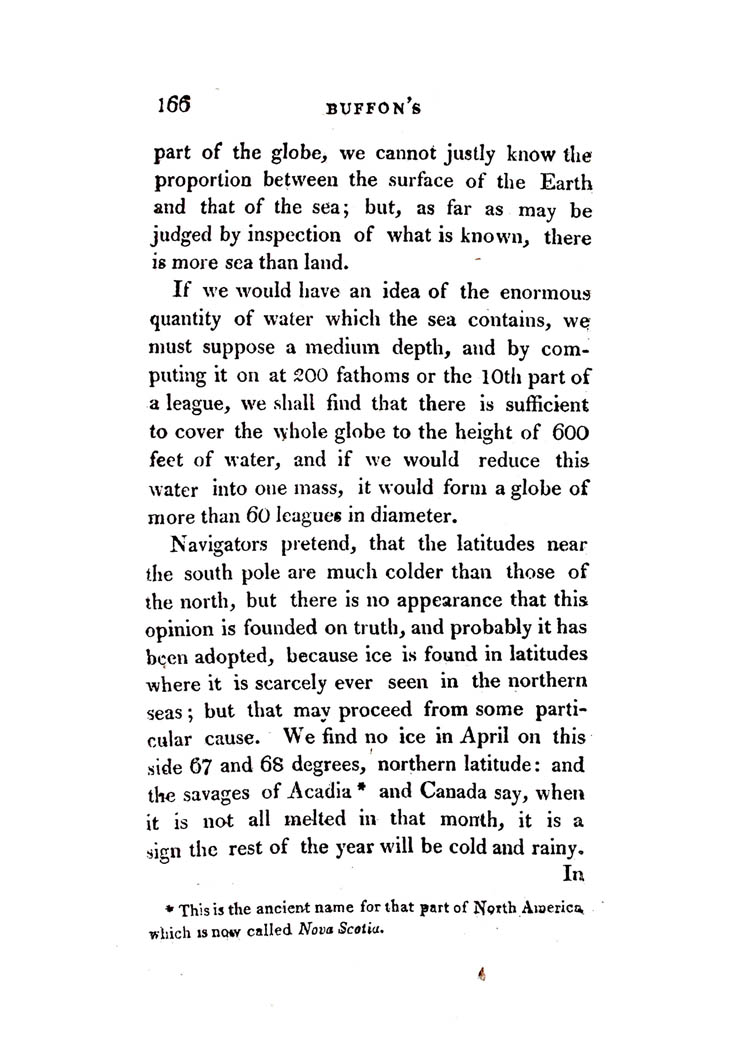 166 BUFFON'S

part of the globe, we cannot justly know the proportion between the surface of the Earth and that of the sea; but, as far as may be judged by inspection of what is known, there is more sea than land.

If we would have an idea of the enormous quantity of water which the sea contains, we must suppose a medium depth, and by computing it on at 200 fathoms or the 10th part of a league, we shall find that there is sufficient to cover the whole globe to the height of 600 feet of water, and if we would reduce this water into one mass, it would form a globe of more than 60 leagues in diameter.

Navigators pretend, that the latitudes near the south pole are much colder than those of the north, but there is no appearance that this opinion is founded on truth, and probably it has been adopted, because ice is found in latitudes where it is scarcely ever seen in the northern seas; but that may proceed from some particular cause. We find no ice in April on this side 67 and 68 degrees, northern latitude: and the savages of Acadia * and Canada say, when it is not all melted in that month, it is a sign the rest of the year will be cold and rainy.

In

* This is the ancient name for that part of North America, which is now called Nova Scotia.